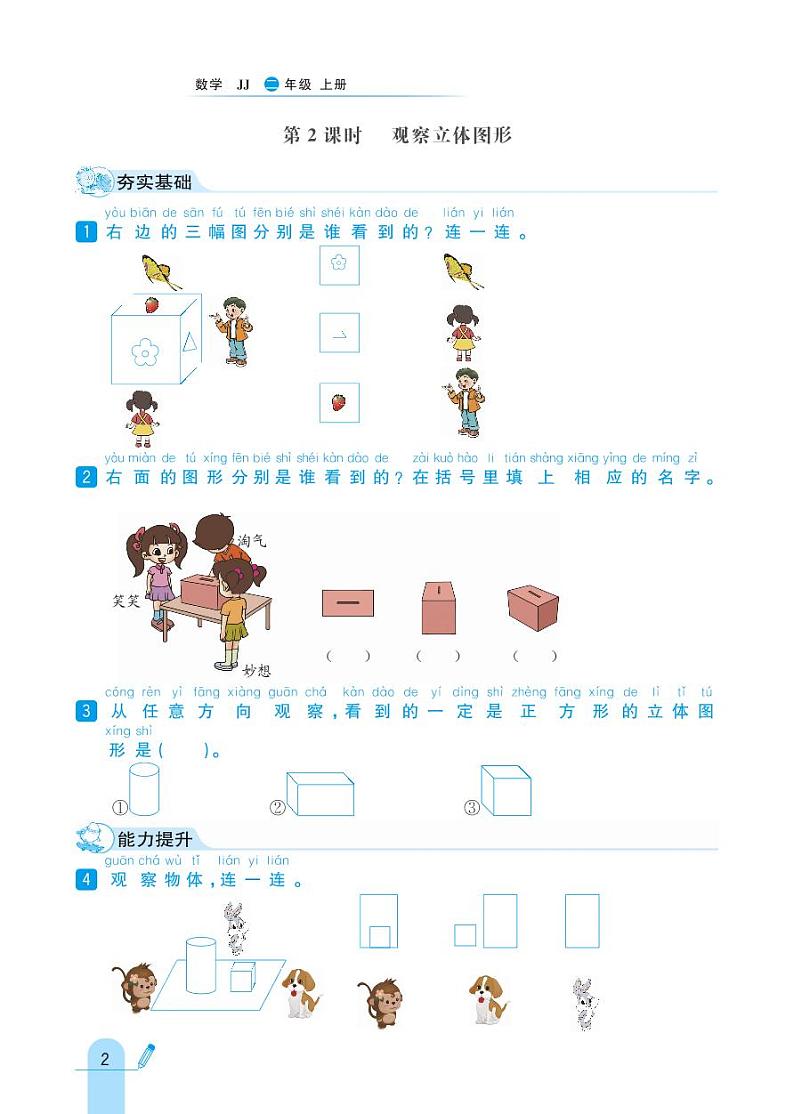 数学 JJ 二年级 上册

第 2 课时　观察立体图形

夯实基础

yòu biān de sān fú tú fēn bié shì shéi kàn dào de　lián yi lián
1 右边的三幅图分别是谁看到的？连一连。

yòu miàn de tú xíng fēn bié shì shéi kàn dào de　zài kuò hào li tián shàng xiāng yìng de míng zì
2 右面的图形分别是谁看到的？在括号里填上相应的名字。

淘气

笑笑

妙想

(　)　(　)　(　)

cóng rèn yì fāng xiàng guān chá　kàn dào de yí dìng shì zhèng fāng xíng de lì tǐ tú xíng shì
3 从任意方向观察，看到的一定是正方形的立体图形是(　)。

①　②　③

能力提升

guān chá wù tǐ　lián yi lián
4 观察物体，连一连。

2